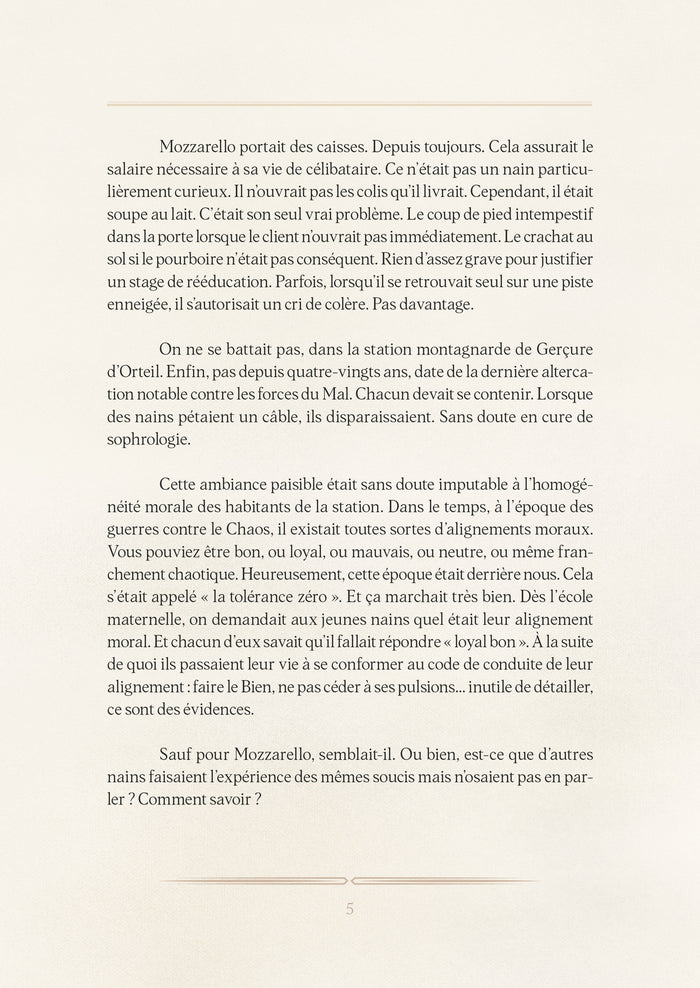 Mozzarello portait des caisses. Depuis toujours. Cela assurait le salaire nécessaire à sa vie de célibataire. Ce n'était pas un nain particulièrement curieux. Il n'ouvrait pas les colis qu'il livrait. Cependant, il était soupe au lait. C'était son seul vrai problème. Le coup de pied intempestif dans la porte lorsque le client n'ouvrait pas immédiatement. Le crachat au sol si le pourboire n'était pas conséquent. Rien d'assez grave pour justifier un stage de rééducation. Parfois, lorsqu'il se retrouvait seul sur une piste enneigée, il s'autorisait un cri de colère. Pas davantage.

On ne se battait pas, dans la station montagnarde de Gerçure d'Orteil. Enfin, pas depuis quatre-vingts ans, date de la dernière altercation notable contre les forces du Mal. Chacun devait se contenir. Lorsque des nains pétaient un câble, ils disparaissaient. Sans doute en cure de sophrologie.

Cette ambiance paisible était sans doute imputable à l'homogénéité morale des habitants de la station. Dans le temps, à l'époque des guerres contre le Chaos, il existait toutes sortes d'alignements moraux. Vous pouviez être bon, ou loyal, ou mauvais, ou neutre, ou même franchement chaotique. Heureusement, cette époque était derrière nous. Cela s'était appelé « la tolérance zéro ». Et ça marchait très bien. Dès l'école maternelle, on demandait aux jeunes nains quel était leur alignement moral. Et chacun d'eux savait qu'il fallait répondre « loyal bon ». À la suite de quoi ils passaient leur vie à se conformer au code de conduite de leur alignement : faire le Bien, ne pas céder à ses pulsions... inutile de détailler, ce sont des évidences.

Sauf pour Mozzarello, semblait-il. Ou bien, est-ce que d'autres nains faisaient l'expérience des mêmes soucis mais n'osaient pas en parler ? Comment savoir ?

5